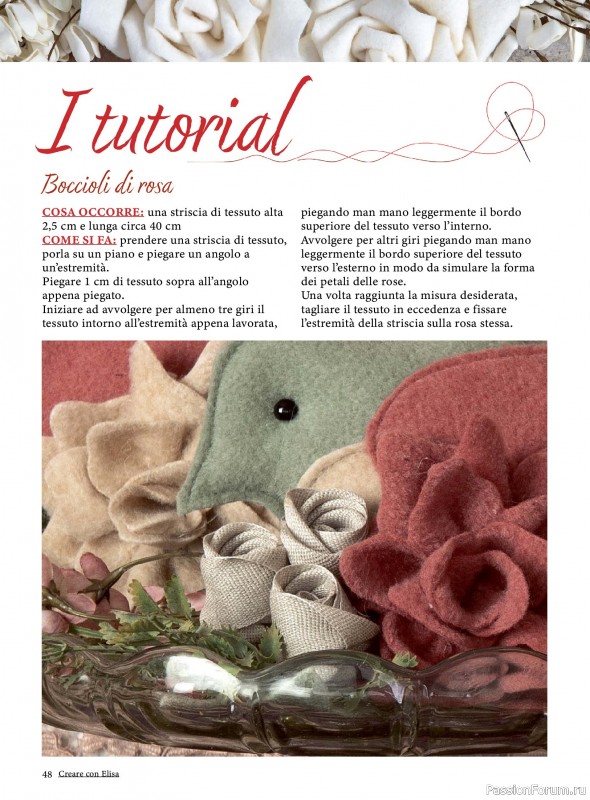 I tutorial

Boccioli di rosa

COSA OCCORRE: una striscia di tessuto alta 2,5 cm e lunga circa 40 cm
COME SI FA: prendere una striscia di tessuto, porla su un piano e piegare un angolo a un'estremità.
Piegare 1 cm di tessuto sopra all'angolo appena piegato.
Iniziare ad avvolgere per almeno tre giri il tessuto intorno all'estremità appena lavorata, piegando man mano leggermente il bordo superiore del tessuto verso l'interno.
Avvolgere per altri giri piegando man mano leggermente il bordo superiore del tessuto verso l'esterno in modo da simulare la forma dei petali delle rose.
Una volta raggiunta la misura desiderata, tagliare il tessuto in eccedenza e fissare l'estremità della striscia sulla rosa stessa.

48 Creare con Elisa

PassionForum.ru